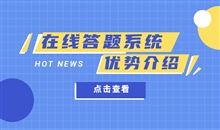 在线答题系统

HOT NEWS

优势介绍

点击查看